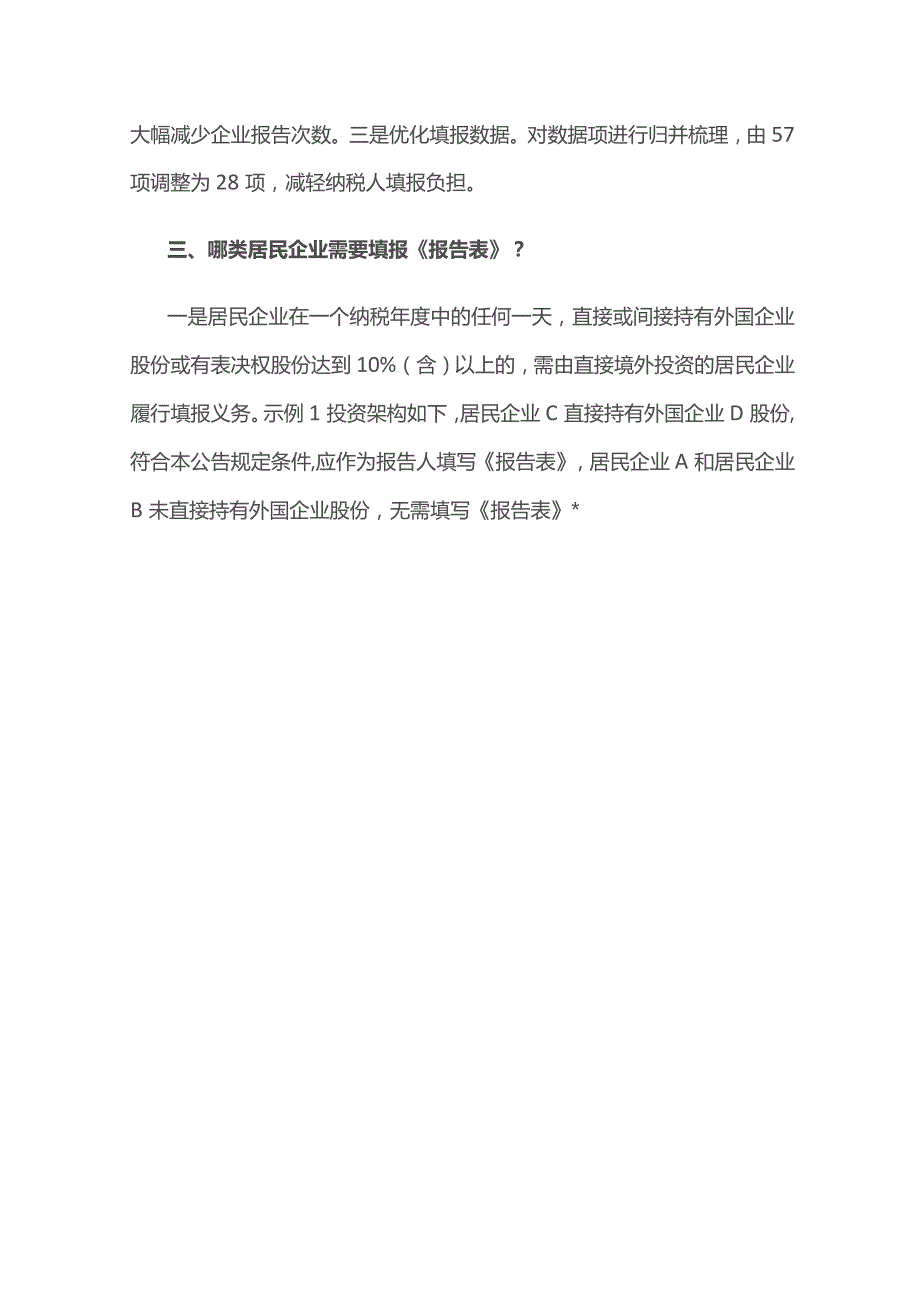 大幅减少企业报告次数。三是优化填报数据。对数据项进行归并梳理，由 57 项调整为 28 项，减轻纳税人填报负担。

三、哪类居民企业需要填报《报告表》？

一是居民企业在一个纳税年度中的任何一天，直接或间接持有外国企业股份或有表决权股份达到 10%（含）以上的，需由直接境外投资的居民企业履行填报义务。示例 1 投资架构如下 ,居民企业 C 直接持有外国企业 D 股份,符合本公告规定条件,应作为报告人填写《报告表》，居民企业 A 和居民企业 B 未直接持有外国企业股份，无需填写《报告表》*